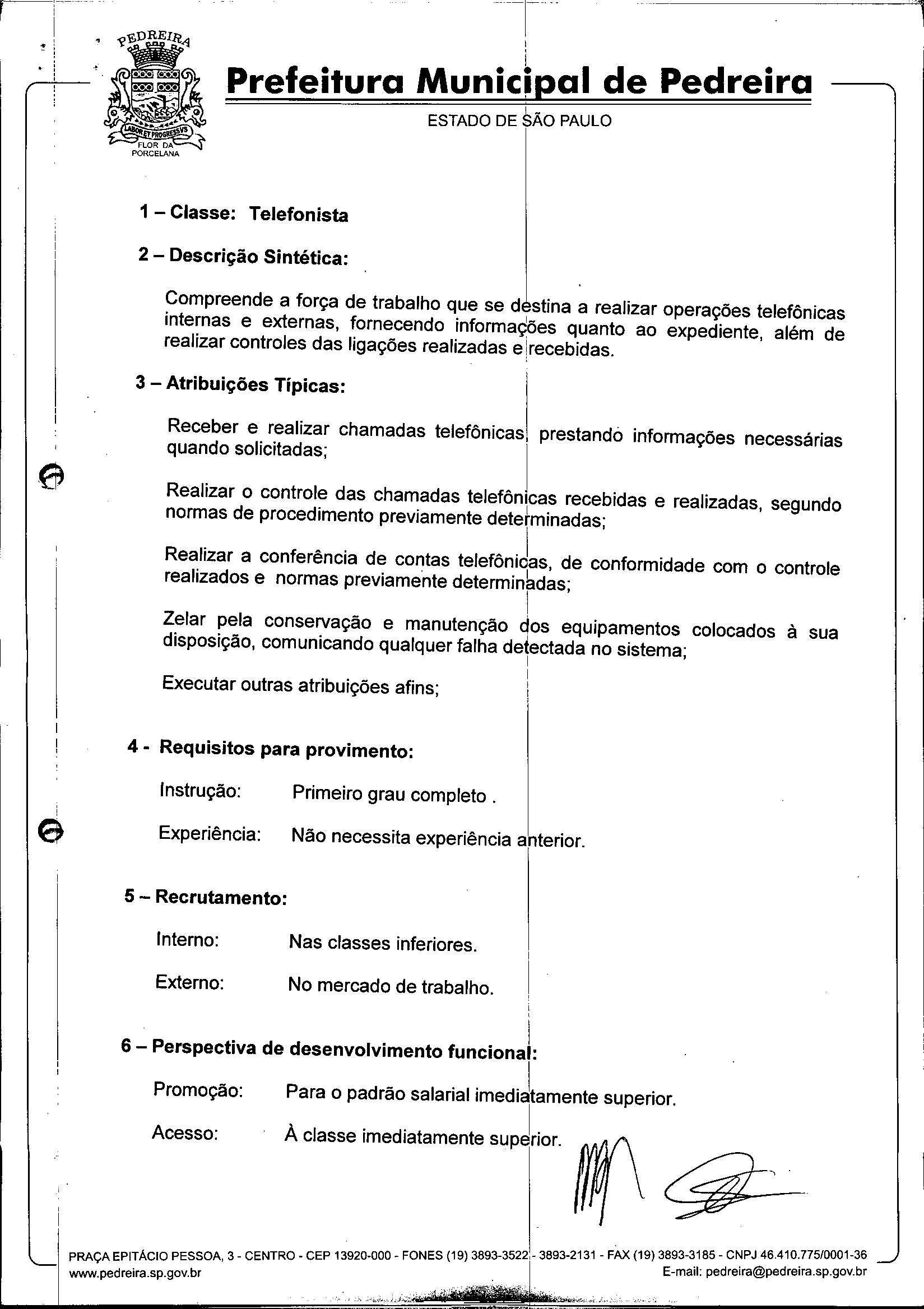 PEDREIRA
LABOR ET PROGRESSVS
FLOR DA PORCELANA

Prefeitura Municipal de Pedreira
ESTADO DE SÃO PAULO

1 – Classe: Telefonista

2 – Descrição Sintética:

Compreende a força de trabalho que se destina a realizar operações telefônicas internas e externas, fornecendo informações quanto ao expediente, além de realizar controles das ligações realizadas e recebidas.

3 – Atribuições Típicas:

Receber e realizar chamadas telefônicas, prestando informações necessárias quando solicitadas;

Realizar o controle das chamadas telefônicas recebidas e realizadas, segundo normas de procedimento previamente determinadas;

Realizar a conferência de contas telefônicas, de conformidade com o controle realizados e normas previamente determinadas;

Zelar pela conservação e manutenção dos equipamentos colocados à sua disposição, comunicando qualquer falha detectada no sistema;

Executar outras atribuições afins;

4 - Requisitos para provimento:

Instrução: Primeiro grau completo .

Experiência: Não necessita experiência anterior.

5 – Recrutamento:

Interno: Nas classes inferiores.

Externo: No mercado de trabalho.

6 – Perspectiva de desenvolvimento funcional:

Promoção: Para o padrão salarial imediatamente superior.

Acesso: À classe imediatamente superior.

PRAÇA EPITÁCIO PESSOA, 3 - CENTRO - CEP 13920-000 - FONES (19) 3893-3522 - 3893-2131 - FAX (19) 3893-3185 - CNPJ 46.410.775/0001-36
www.pedreira.sp.gov.br E-mail: pedreira@pedreira.sp.gov.br